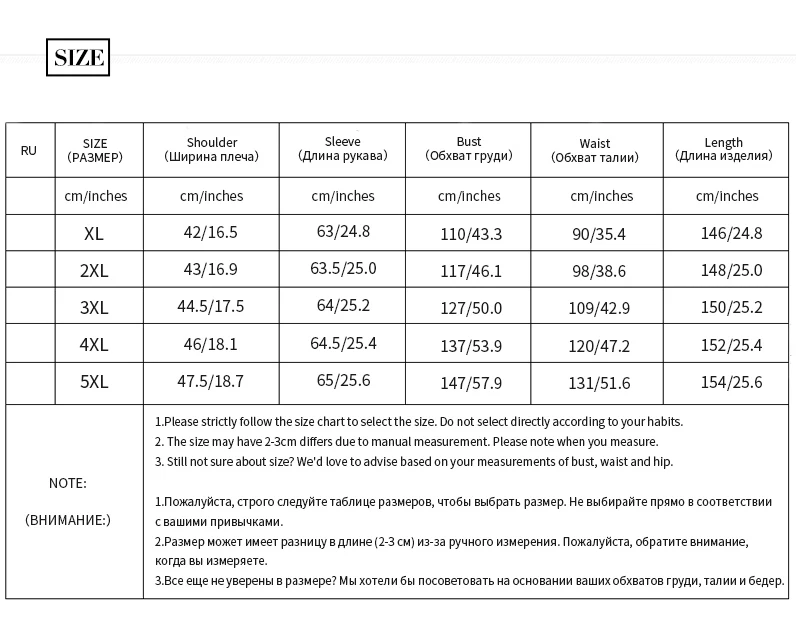 SIZE

| RU | SIZE (РАЗМЕР) | Shoulder (Ширина плеча) | Sleeve (Длина рукава) | Bust (Обхват груди) | Waist (Обхват талии) | Length (Длина изделия) |
|---|---|---|---|---|---|---|
| | cm/inches | cm/inches | cm/inches | cm/inches | cm/inches | cm/inches |
| | XL | 42/16.5 | 63/24.8 | 110/43.3 | 90/35.4 | 146/24.8 |
| | 2XL | 43/16.9 | 63.5/25.0 | 117/46.1 | 98/38.6 | 148/25.0 |
| | 3XL | 44.5/17.5 | 64/25.2 | 127/50.0 | 109/42.9 | 150/25.2 |
| | 4XL | 46/18.1 | 64.5/25.4 | 137/53.9 | 120/47.2 | 152/25.4 |
| | 5XL | 47.5/18.7 | 65/25.6 | 147/57.9 | 131/51.6 | 154/25.6 |

NOTE:
(ВНИМАНИЕ:)

1.Please strictly follow the size chart to select the size. Do not select directly according to your habits.
2. The size may have 2-3cm differs due to manual measurement. Please note when you measure.
3. Still not sure about size? We'd love to advise based on your measurements of bust, waist and hip.

1.Пожалуйста, строго следуйте таблице размеров, чтобы выбрать размер. Не выбирайте прямо в соответствии с вашими привычками.
2.Размер может имеет разницу в длине (2-3 см) из-за ручного измерения. Пожалуйста, обратите внимание, когда вы измеряете.
3.Все еще не уверены в размере? Мы хотели бы посоветовать на основании ваших обхватов груди, талии и бедер.